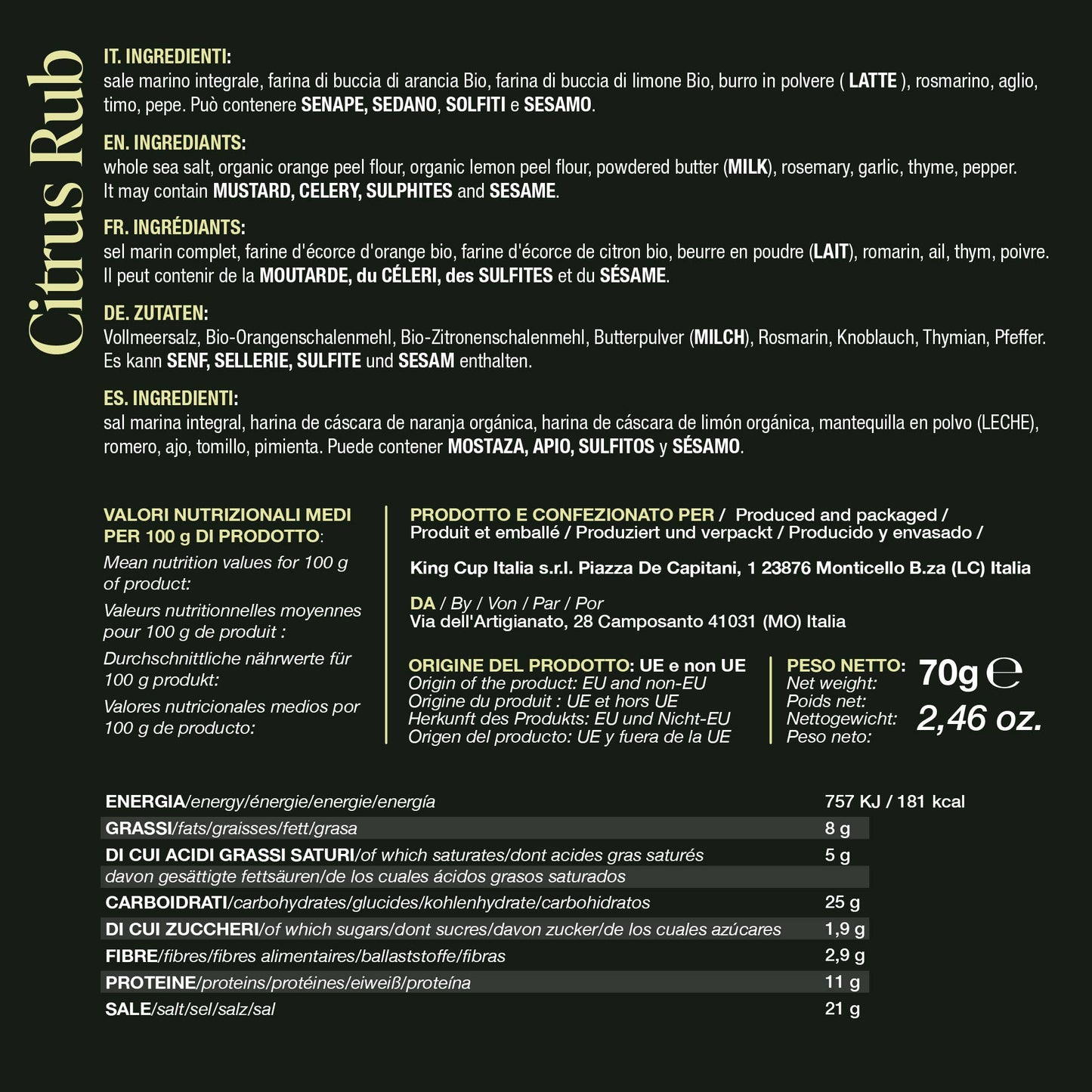 Citrus Rub

IT. INGREDIENTI:
sale marino integrale, farina di buccia di arancia Bio, farina di buccia di limone Bio, burro in polvere ( LATTE ), rosmarino, aglio, timo, pepe. Può contenere SENAPE, SEDANO, SOLFITI e SESAMO.

EN. INGREDIANTS:
whole sea salt, organic orange peel flour, organic lemon peel flour, powdered butter (MILK), rosemary, garlic, thyme, pepper. It may contain MUSTARD, CELERY, SULPHITES and SESAME.

FR. INGRÉDIANTS:
sel marin complet, farine d'écorce d'orange bio, farine d'écorce de citron bio, beurre en poudre (LAIT), romarin, ail, thym, poivre. Il peut contenir de la MOUTARDE, du CÉLERI, des SULFITES et du SÉSAME.

DE. ZUTATEN:
Vollmeersalz, Bio-Orangenschalenmehl, Bio-Zitronenschalenmehl, Butterpulver (MILCH), Rosmarin, Knoblauch, Thymian, Pfeffer. Es kann SENF, SELLERIE, SULFITE und SESAM enthalten.

ES. INGREDIENTI:
sal marina integral, harina de cáscara de naranja orgánica, harina de cáscara de limón orgánica, mantequilla en polvo (LECHE), romero, ajo, tomillo, pimienta. Puede contener MOSTAZA, APIO, SULFITOS y SÉSAMO.

VALORI NUTRIZIONALI MEDI PER 100 g DI PRODOTTO:
Mean nutrition values for 100 g of product:
Valeurs nutritionnelles moyennes pour 100 g de produit :
Durchschnittliche nährwerte für 100 g produkt:
Valores nutricionales medios por 100 g de producto:

PRODOTTO E CONFEZIONATO PER / Produced and packaged / Produit et emballé / Produziert und verpackt / Producido y envasado /

King Cup Italia s.r.l. Piazza De Capitani, 1 23876 Monticello B.za (LC) Italia

DA / By / Von / Par / Por
Via dell'Artigianato, 28 Camposanto 41031 (MO) Italia

ORIGINE DEL PRODOTTO: UE e non UE
Origin of the product: EU and non-EU
Origine du produit : UE et hors UE
Herkunft des Produkts: EU und Nicht-EU
Origen del producto: UE y fuera de la UE

PESO NETTO:
Net weight:
Poids net:
Nettogewicht:
Peso neto:
70g ℮
2,46 oz.

| | |
|---|---|
| ENERGIA/energy/énergie/energie/energía | 757 KJ / 181 kcal |
| GRASSI/fats/graisses/fett/grasa | 8 g |
| DI CUI ACIDI GRASSI SATURI/of which saturates/dont acides gras saturés davon gesättigte fettsäuren/de los cuales ácidos grasos saturados | 5 g |
| CARBOIDRATI/carbohydrates/glucides/kohlenhydrate/carbohidratos | 25 g |
| DI CUI ZUCCHERI/of which sugars/dont sucres/davon zucker/de los cuales azúcares | 1,9 g |
| FIBRE/fibres/fibres alimentaires/ballaststoffe/fibras | 2,9 g |
| PROTEINE/proteins/protéines/eiweiß/proteína | 11 g |
| SALE/salt/sel/salz/sal | 21 g |